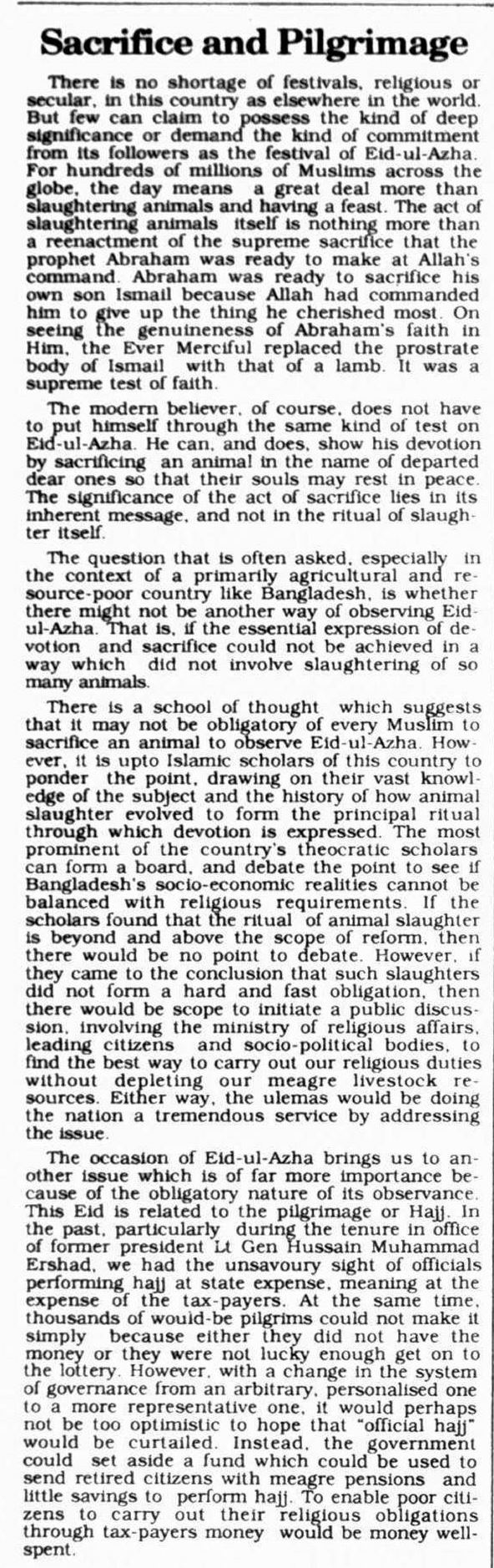 Sacrifice and Pilgrimage

There is no shortage of festivals, religious or secular, in this country as elsewhere in the world. But few can claim to possess the kind of deep significance or demand the kind of commitment from its followers as the festival of Eid-ul-Azha. For hundreds of millions of Muslims across the globe, the day means a great deal more than slaughtering animals and having a feast. The act of slaughtering animals itself is nothing more than a reenactment of the supreme sacrifice that the prophet Abraham was ready to make at Allah's command. Abraham was ready to sacrifice his own son Ismail because Allah had commanded him to give up the thing he cherished most. On seeing the genuineness of Abraham's faith in Him, the Ever Merciful replaced the prostrate body of Ismail with that of a lamb. It was a supreme test of faith.

The modern believer, of course, does not have to put himself through the same kind of test on Eid-ul-Azha. He can, and does, show his devotion by sacrificing an animal in the name of departed dear ones so that their souls may rest in peace. The significance of the act of sacrifice lies in its inherent message, and not in the ritual of slaughter itself.

The question that is often asked, especially in the context of a primarily agricultural and resource-poor country like Bangladesh, is whether there might not be another way of observing Eid-ul-Azha. That is, if the essential expression of devotion and sacrifice could not be achieved in a way which did not involve slaughtering of so many animals.

There is a school of thought which suggests that it may not be obligatory of every Muslim to sacrifice an animal to observe Eid-ul-Azha. However, it is upto Islamic scholars of this country to ponder the point, drawing on their vast knowledge of the subject and the history of how animal slaughter evolved to form the principal ritual through which devotion is expressed. The most prominent of the country's theocratic scholars can form a board, and debate the point to see if Bangladesh's socio-economic realities cannot be balanced with religious requirements. If the scholars found that the ritual of animal slaughter is beyond and above the scope of reform, then there would be no point to debate. However, if they came to the conclusion that such slaughters did not form a hard and fast obligation, then there would be scope to initiate a public discussion, involving the ministry of religious affairs, leading citizens and socio-political bodies, to find the best way to carry out our religious duties without depleting our meagre livestock resources. Either way, the ulemas would be doing the nation a tremendous service by addressing the issue.

The occasion of Eid-ul-Azha brings us to another issue which is of far more importance because of the obligatory nature of its observance. This Eid is related to the pilgrimage or Hajj. In the past, particularly during the tenure in office of former president Lt Gen Hussain Muhammad Ershad, we had the unsavoury sight of officials performing hajj at state expense, meaning at the expense of the tax-payers. At the same time, thousands of would-be pilgrims could not make it simply because either they did not have the money or they were not lucky enough get on to the lottery. However, with a change in the system of governance from an arbitrary, personalised one to a more representative one, it would perhaps not be too optimistic to hope that "official hajj" would be curtailed. Instead, the government could set aside a fund which could be used to send retired citizens with meagre pensions and little savings to perform hajj. To enable poor citizens to carry out their religious obligations through tax-payers money would be money well-spent.